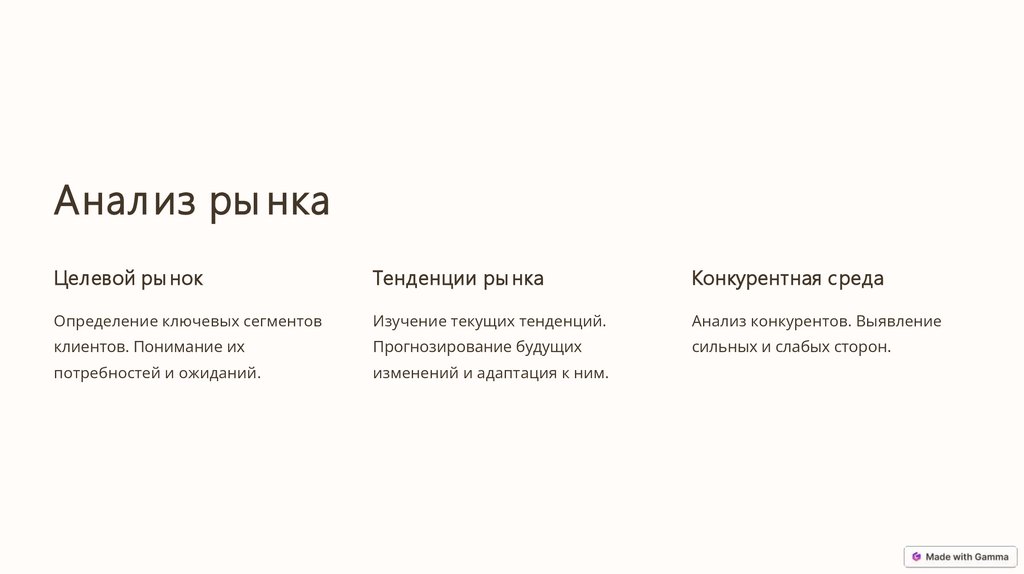 Анализ рынка

Целевой рынок

Определение ключевых сегментов клиентов. Понимание их потребностей и ожиданий.

Тенденции рынка

Изучение текущих тенденций. Прогнозирование будущих изменений и адаптация к ним.

Конкурентная среда

Анализ конкурентов. Выявление сильных и слабых сторон.

Made with Gamma